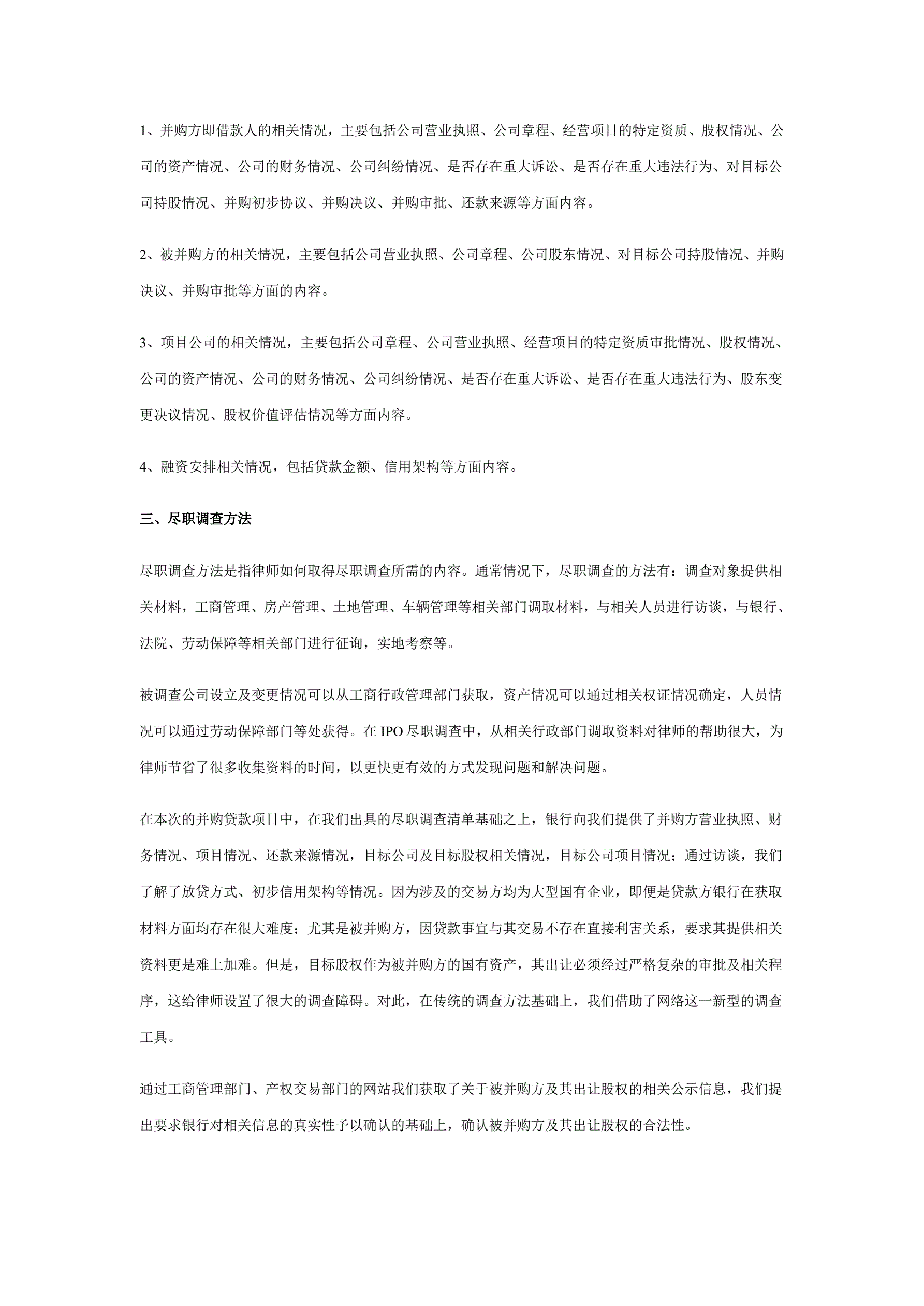 1、并购方即借款人的相关情况，主要包括公司营业执照、公司章程、经营项目的特定资质、股权情况、公司的资产情况、公司的财务情况、公司纠纷情况、是否存在重大诉讼、是否存在重大违法行为、对目标公司持股情况、并购初步协议、并购决议、并购审批、还款来源等方面内容。

2、被并购方的相关情况，主要包括公司营业执照、公司章程、公司股东情况、对目标公司持股情况、并购决议、并购审批等方面的内容。

3、项目公司的相关情况，主要包括公司章程、公司营业执照、经营项目的特定资质审批情况、股权情况、公司的资产情况、公司的财务情况、公司纠纷情况、是否存在重大诉讼、是否存在重大违法行为、股东变更决议情况、股权价值评估情况等方面内容。

4、融资安排相关情况，包括贷款金额、信用架构等方面内容。

三、尽职调查方法

尽职调查方法是指律师如何取得尽职调查所需的内容。通常情况下，尽职调查的方法有：调查对象提供相关材料，工商管理、房产管理、土地管理、车辆管理等相关部门调取材料，与相关人员进行访谈，与银行、法院、劳动保障等相关部门进行征询，实地考察等。

被调查公司设立及变更情况可以从工商行政管理部门获取，资产情况可以通过相关权证情况确定，人员情况可以通过劳动保障部门等处获得。在 IPO 尽职调查中，从相关行政部门调取资料对律师的帮助很大，为律师节省了很多收集资料的时间，以更快更有效的方式发现问题和解决问题。

在本次的并购贷款项目中，在我们出具的尽职调查清单基础之上，银行向我们提供了并购方营业执照、财务情况、项目情况、还款来源情况，目标公司及目标股权相关情况，目标公司项目情况；通过访谈，我们了解了放贷方式、初步信用架构等情况。因为涉及的交易方均为大型国有企业，即便是贷款方银行在获取材料方面均存在很大难度；尤其是被并购方，因贷款事宜与其交易不存在直接利害关系，要求其提供相关资料更是难上加难。但是，目标股权作为被并购方的国有资产，其出让必须经过严格复杂的审批及相关程序，这给律师设置了很大的调查障碍。对此，在传统的调查方法基础上，我们借助了网络这一新型的调查工具。

通过工商管理部门、产权交易部门的网站我们获取了关于被并购方及其出让股权的相关公示信息，我们提出要求银行对相关信息的真实性予以确认的基础上，确认被并购方及其出让股权的合法性。